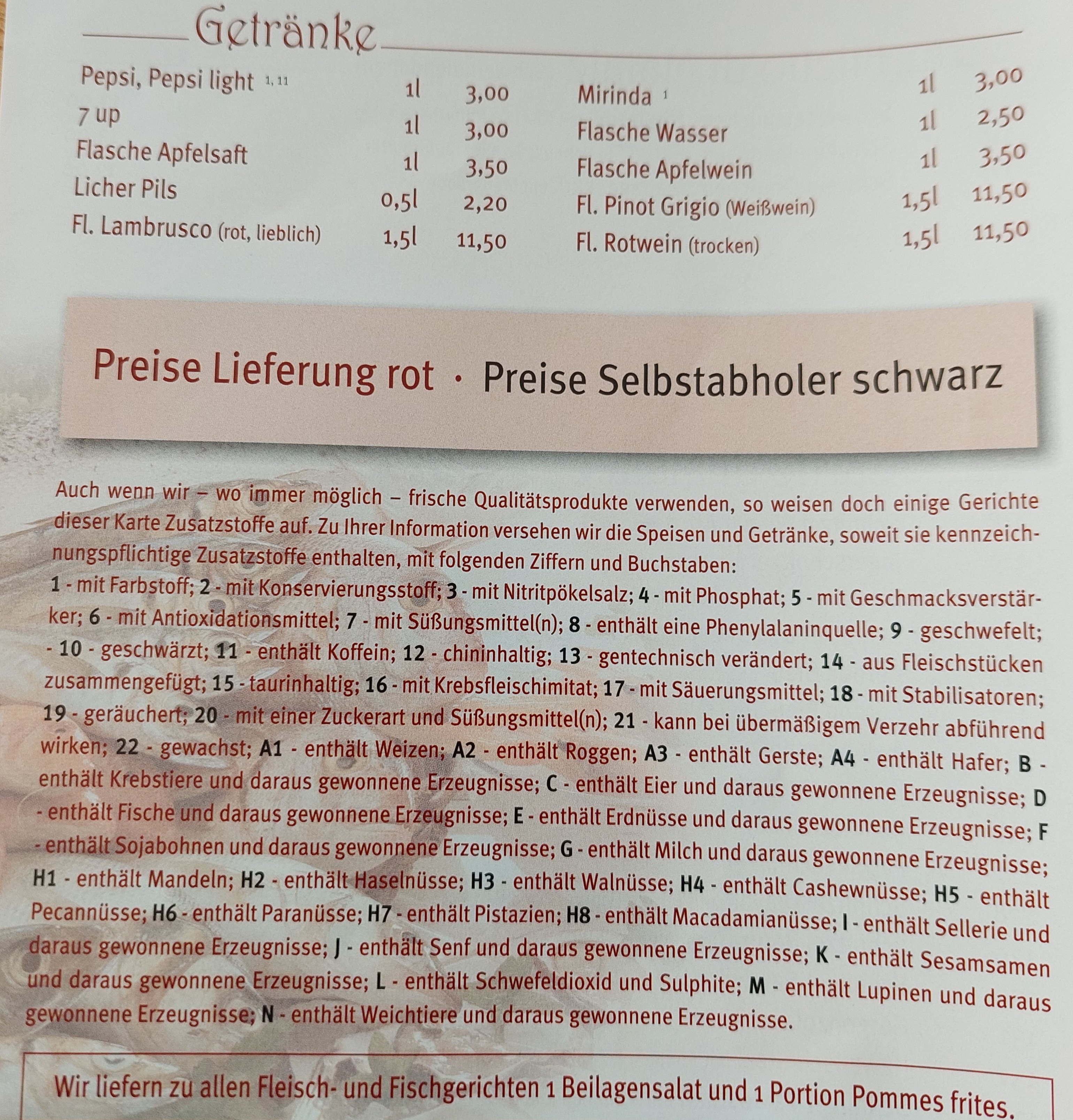 Getränke

Pepsi, Pepsi light $^{1, 11}$ 1l 3,00
7 up 1l 3,00
Flasche Apfelsaft 1l 3,50
Licher Pils 0,5l 2,20
Fl. Lambrusco (rot, lieblich) 1,5l 11,50

Mirinda $^{1}$ 1l 3,00
Flasche Wasser 1l 2,50
Flasche Apfelwein 1l 3,50
Fl. Pinot Grigio (Weißwein) 1,5l 11,50
Fl. Rotwein (trocken) 1,5l 11,50

Preise Lieferung rot · Preise Selbstabholer schwarz

Auch wenn wir – wo immer möglich – frische Qualitätsprodukte verwenden, so weisen doch einige Gerichte dieser Karte Zusatzstoffe auf. Zu Ihrer Information versehen wir die Speisen und Getränke, soweit sie kennzeichnungspflichtige Zusatzstoffe enthalten, mit folgenden Ziffern und Buchstaben:
1 - mit Farbstoff; 2 - mit Konservierungsstoff; 3 - mit Nitritpökelsalz; 4 - mit Phosphat; 5 - mit Geschmacksverstärker; 6 - mit Antioxidationsmittel; 7 - mit Süßungsmittel(n); 8 - enthält eine Phenylalaninquelle; 9 - geschwefelt; - 10 - geschwärzt; 11 - enthält Koffein; 12 - chininhaltig; 13 - gentechnisch verändert; 14 - aus Fleischstücken zusammengefügt; 15 - taurinhaltig; 16 - mit Krebsfleischimitat; 17 - mit Säuerungsmittel; 18 - mit Stabilisatoren; 19 - geräuchert; 20 - mit einer Zuckerart und Süßungsmittel(n); 21 - kann bei übermäßigem Verzehr abführend wirken; 22 - gewachst; A1 - enthält Weizen; A2 - enthält Roggen; A3 - enthält Gerste; A4 - enthält Hafer; B - enthält Krebstiere und daraus gewonnene Erzeugnisse; C - enthält Eier und daraus gewonnene Erzeugnisse; D - enthält Fische und daraus gewonnene Erzeugnisse; E - enthält Erdnüsse und daraus gewonnene Erzeugnisse; F - enthält Sojabohnen und daraus gewonnene Erzeugnisse; G - enthält Milch und daraus gewonnene Erzeugnisse; H1 - enthält Mandeln; H2 - enthält Haselnüsse; H3 - enthält Walnüsse; H4 - enthält Cashewnüsse; H5 - enthält Pecannüsse; H6 - enthält Paranüsse; H7 - enthält Pistazien; H8 - enthält Macadamianüsse; I - enthält Sellerie und daraus gewonnene Erzeugnisse; J - enthält Senf und daraus gewonnene Erzeugnisse; K - enthält Sesamsamen und daraus gewonnene Erzeugnisse; L - enthält Schwefeldioxid und Sulphite; M - enthält Lupinen und daraus gewonnene Erzeugnisse; N - enthält Weichtiere und daraus gewonnene Erzeugnisse.

Wir liefern zu allen Fleisch- und Fischgerichten 1 Beilagensalat und 1 Portion Pommes frites.